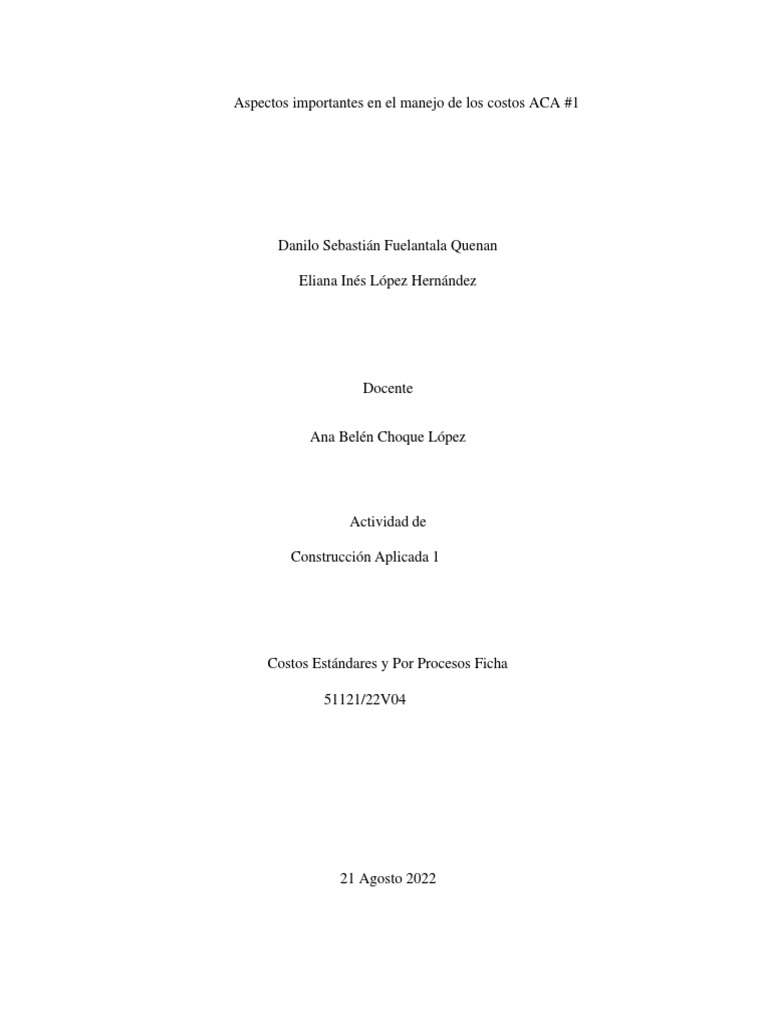 Aspectos importantes en el manejo de los costos ACA #1

Danilo Sebastián Fuelantala Quenan

Eliana Inés López Hernández

Docente

Ana Belén Choque López

Actividad de

Construcción Aplicada 1

Costos Estándares y Por Procesos Ficha

51121/22V04

21 Agosto 2022